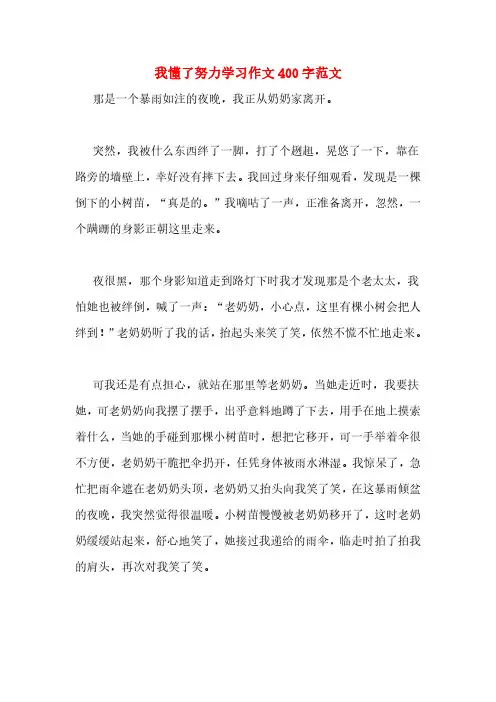 我懂了努力学习作文400字范文

那是一个暴雨如注的夜晚，我正从奶奶家离开。

突然，我被什么东西绊了一脚，打了个趔趄，晃悠了一下，靠在路旁的墙壁上，幸好没有摔下去。我回过身来仔细观看，发现是一棵倒下的小树苗，“真是的。”我嘀咕了一声，正准备离开，忽然，一个蹒跚的身影正朝这里走来。

夜很黑，那个身影知道走到路灯下时我才发现那是个老太太，我怕她也被绊倒，喊了一声：“老奶奶，小心点，这里有棵小树会把人绊到！”老奶奶听了我的话，抬起头来笑了笑，依然不慌不忙地走来。

可我还是有点担心，就站在那里等老奶奶。当她走近时，我要扶她，可老奶奶向我摆了摆手，出乎意料地蹲了下去，用手在地上摸索着什么，当她的手碰到那棵小树苗时，想把它移开，可一手举着伞很不方便，老奶奶干脆把伞扔开，任凭身体被雨水淋湿。我惊呆了，急忙把雨伞遮在老奶奶头顶，老奶奶又抬头向我笑了笑，在这暴雨倾盆的夜晚，我突然觉得很温暖。小树苗慢慢被老奶奶移开了，这时老奶奶缓缓站起来，舒心地笑了，她接过我递给的雨伞，临走时拍了拍我的肩头，再次对我笑了笑。